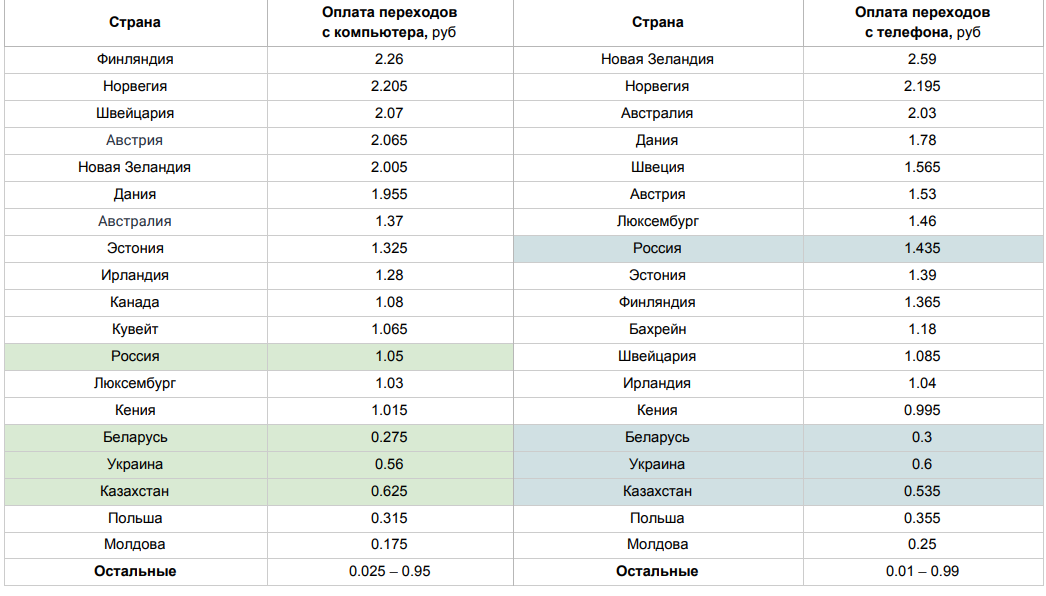 | Страна | Оплата переходов с компьютера, руб | Страна | Оплата переходов с телефона, руб |
|---|---|---|---|
| Финляндия | 2.26 | Новая Зеландия | 2.59 |
| Норвегия | 2.205 | Норвегия | 2.195 |
| Швейцария | 2.07 | Австралия | 2.03 |
| Австрия | 2.065 | Дания | 1.78 |
| Новая Зеландия | 2.005 | Швеция | 1.565 |
| Дания | 1.955 | Австрия | 1.53 |
| Австралия | 1.37 | Люксембург | 1.46 |
| Эстония | 1.325 | Россия | 1.435 |
| Ирландия | 1.28 | Эстония | 1.39 |
| Канада | 1.08 | Финляндия | 1.365 |
| Кувейт | 1.065 | Бахрейн | 1.18 |
| Россия | 1.05 | Швейцария | 1.085 |
| Люксембург | 1.03 | Ирландия | 1.04 |
| Кения | 1.015 | Кения | 0.995 |
| Беларусь | 0.275 | Беларусь | 0.3 |
| Украина | 0.56 | Украина | 0.6 |
| Казахстан | 0.625 | Казахстан | 0.535 |
| Польша | 0.315 | Польша | 0.355 |
| Молдова | 0.175 | Молдова | 0.25 |
| Остальные | 0.025 – 0.95 | Остальные | 0.01 – 0.99 |